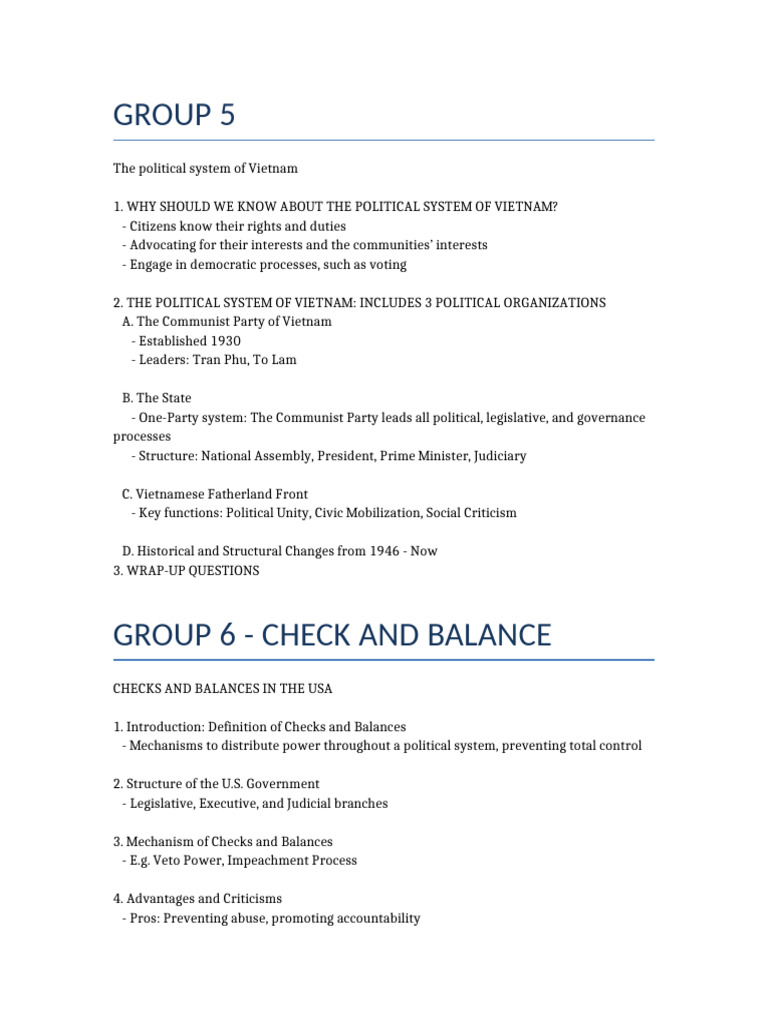 GROUP 5

The political system of Vietnam

1. WHY SHOULD WE KNOW ABOUT THE POLITICAL SYSTEM OF VIETNAM?
- Citizens know their rights and duties
- Advocating for their interests and the communities' interests
- Engage in democratic processes, such as voting

2. THE POLITICAL SYSTEM OF VIETNAM: INCLUDES 3 POLITICAL ORGANIZATIONS
A. The Communist Party of Vietnam
- Established 1930
- Leaders: Tran Phu, To Lam

B. The State
- One-Party system: The Communist Party leads all political, legislative, and governance processes
- Structure: National Assembly, President, Prime Minister, Judiciary

C. Vietnamese Fatherland Front
- Key functions: Political Unity, Civic Mobilization, Social Criticism

D. Historical and Structural Changes from 1946 - Now
3. WRAP-UP QUESTIONS

GROUP 6 - CHECK AND BALANCE

CHECKS AND BALANCES IN THE USA

1. Introduction: Definition of Checks and Balances
- Mechanisms to distribute power throughout a political system, preventing total control

2. Structure of the U.S. Government
- Legislative, Executive, and Judicial branches

3. Mechanism of Checks and Balances
- E.g. Veto Power, Impeachment Process

4. Advantages and Criticisms
- Pros: Preventing abuse, promoting accountability